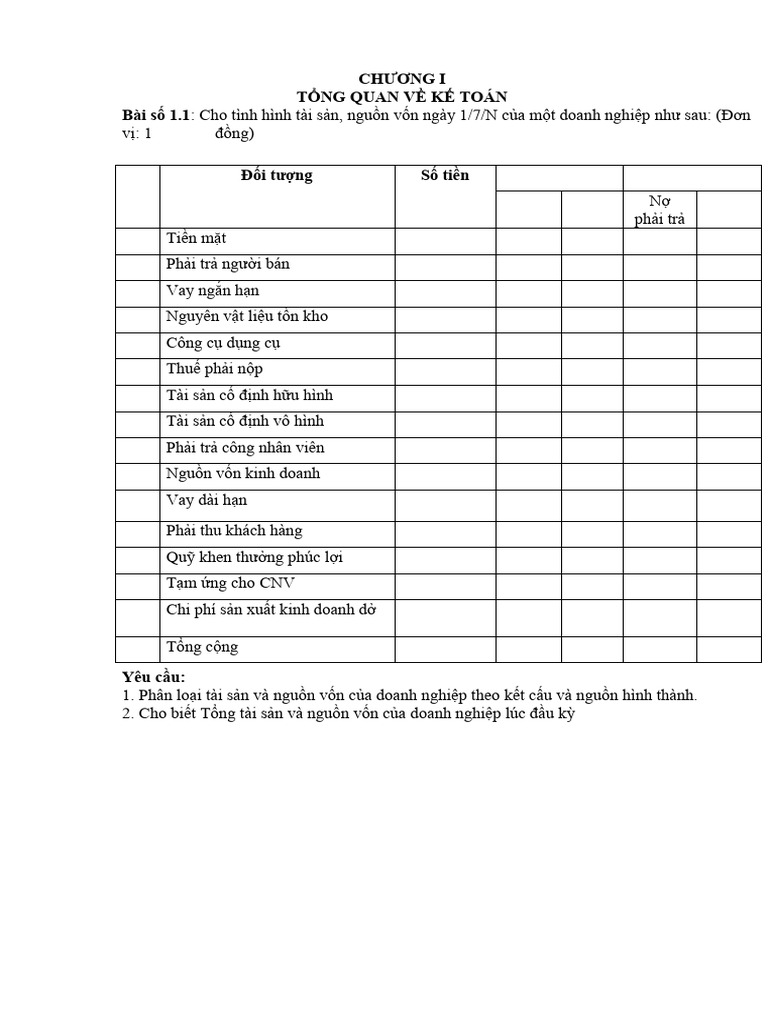 CHƯƠNG I
TỔNG QUAN VỀ KẾ TOÁN

**Bài số 1.1**: Cho tình hình tài sản, nguồn vốn ngày 1/7/N của một doanh nghiệp như sau: (Đơn vị: 1 đồng)

| | Đối tượng | Số tiền | | | | |
|---|---|---|---|---|---|---|
| | | | | | Nợ phải trả | |
| | Tiền mặt | | | | | |
| | Phải trả người bán | | | | | |
| | Vay ngắn hạn | | | | | |
| | Nguyên vật liệu tồn kho | | | | | |
| | Công cụ dụng cụ | | | | | |
| | Thuế phải nộp | | | | | |
| | Tài sản cố định hữu hình | | | | | |
| | Tài sản cố định vô hình | | | | | |
| | Phải trả công nhân viên | | | | | |
| | Nguồn vốn kinh doanh | | | | | |
| | Vay dài hạn | | | | | |
| | Phải thu khách hàng | | | | | |
| | Quỹ khen thưởng phúc lợi | | | | | |
| | Tạm ứng cho CNV | | | | | |
| | Chi phí sản xuất kinh doanh dở | | | | | |
| | Tổng cộng | | | | | |

**Yêu cầu:**
1. Phân loại tài sản và nguồn vốn của doanh nghiệp theo kết cấu và nguồn hình thành.
2. Cho biết Tổng tài sản và nguồn vốn của doanh nghiệp lúc đầu kỳ